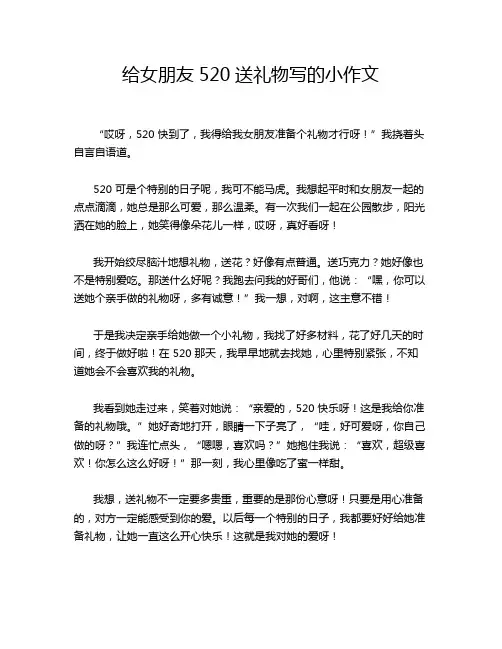 给女朋友 520 送礼物写的小作文

“哎呀，520 快到了，我得给我女朋友准备个礼物才行呀！”我挠着头自言自语道。

520 可是个特别的日子呢，我可不能马虎。我想起平时和女朋友一起的点点滴滴，她总是那么可爱，那么温柔。有一次我们一起在公园散步，阳光洒在她的脸上，她笑得像朵花儿一样，哎呀，真好看呀！

我开始绞尽脑汁地想礼物，送花？好像有点普通。送巧克力？她好像也不是特别爱吃。那送什么好呢？我跑去问我的好哥们，他说：“嘿，你可以送她个亲手做的礼物呀，多有诚意！”我一想，对啊，这主意不错！

于是我决定亲手给她做一个小礼物，我找了好多材料，花了好几天的时间，终于做好啦！在 520 那天，我早早地就去找她，心里特别紧张，不知道她会不会喜欢我的礼物。

我看到她走过来，笑着对她说：“亲爱的，520 快乐呀！这是我给你准备的礼物哦。”她好奇地打开，眼睛一下子亮了，“哇，好可爱呀，你自己做的呀？”我连忙点头，“嗯嗯，喜欢吗？”她抱住我说：“喜欢，超级喜欢！你怎么这么好呀！”那一刻，我心里像吃了蜜一样甜。

我想，送礼物不一定要多贵重，重要的是那份心意呀！只要是用心准备的，对方一定能感受到你的爱。以后每一个特别的日子，我都要好好给她准备礼物，让她一直这么开心快乐！这就是我对她的爱呀！